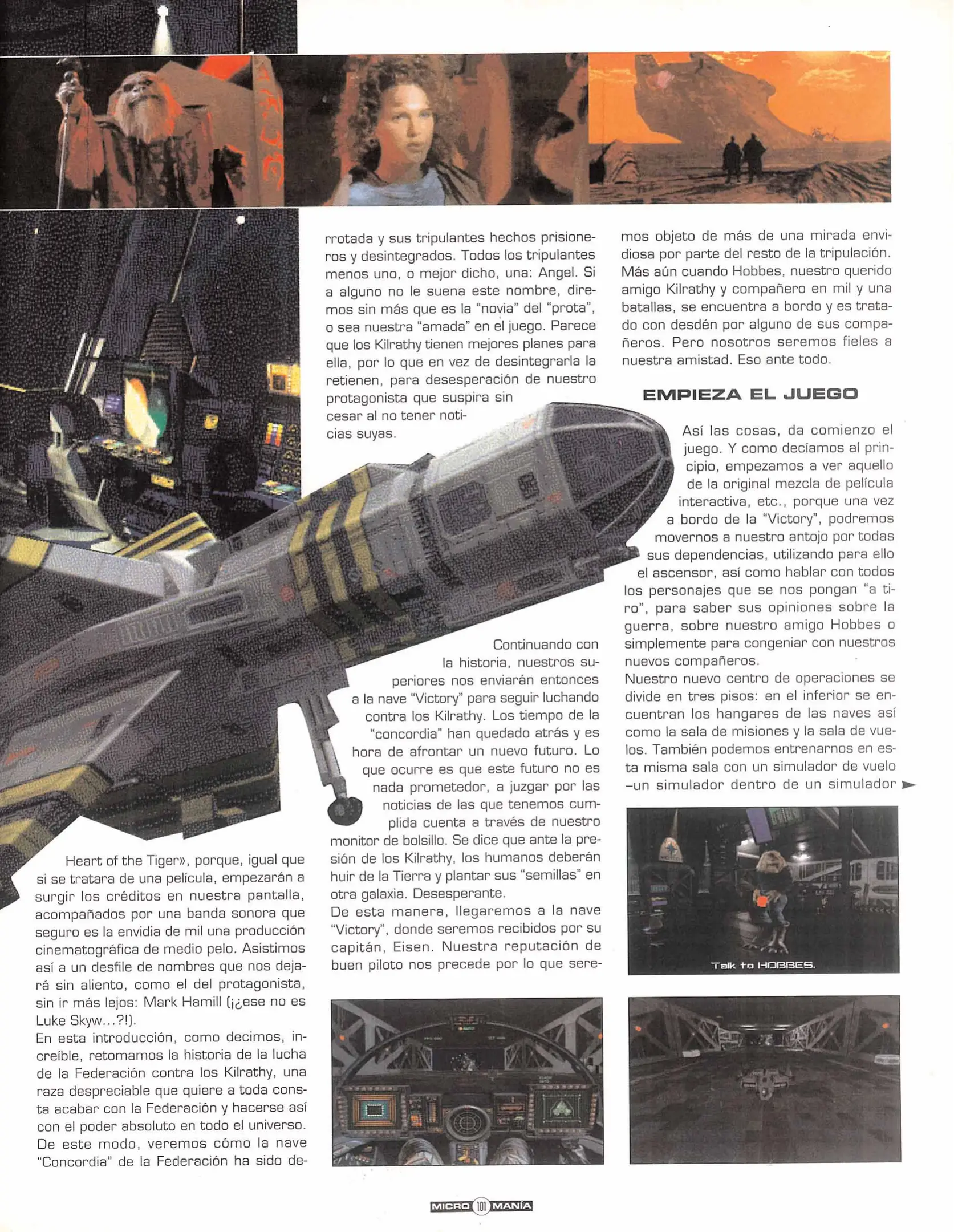 Heart of the Tiger», porque, igual que si se tratara de una película, empezarán a surgir los créditos en nuestra pantalla, acompañados por una banda sonora que seguro es la envidia de mil una producción cinematográfica de medio pelo. Asistimos así a un desfile de nombres que nos dejará sin aliento, como el del protagonista, sin ir más lejos: Mark Hamill (¡¿ese no es Luke Skyw...?!).
En esta introducción, como decimos, increíble, retomamos la historia de la lucha de la Federación contra los Kilrathy, una raza despreciable que quiere a toda consta acabar con la Federación y hacerse así con el poder absoluto en todo el universo. De este modo, veremos cómo la nave "Concordia" de la Federación ha sido derrotada y sus tripulantes hechos prisioneros y desintegrados. Todos los tripulantes menos uno, o mejor dicho, una: Angel. Si a alguno no le suena este nombre, diremos sin más que es la "novia" del "prota", o sea nuestra "amada" en el juego. Parece que los Kilrathy tienen mejores planes para ella, por lo que en vez de desintegrarla la retienen, para desesperación de nuestro protagonista que suspira sin cesar al no tener noticias suyas.

Continuando con la historia, nuestros superiores nos enviarán entonces a la nave "Victory" para seguir luchando contra los Kilrathy. Los tiempo de la "concordia" han quedado atrás y es hora de afrontar un nuevo futuro. Lo que ocurre es que este futuro no es nada prometedor, a juzgar por las noticias de las que tenemos cumplida cuenta a través de nuestro monitor de bolsillo. Se dice que ante la presión de los Kilrathy, los humanos deberán huir de la Tierra y plantar sus "semillas" en otra galaxia. Desesperante.
De esta manera, llegaremos a la nave "Victory", donde seremos recibidos por su capitán, Eisen. Nuestra reputación de buen piloto nos precede por lo que seremos objeto de más de una mirada envidiosa por parte del resto de la tripulación. Más aún cuando Hobbes, nuestro querido amigo Kilrathy y compañero en mil y una batallas, se encuentra a bordo y es tratado con desdén por alguno de sus compañeros. Pero nosotros seremos fieles a nuestra amistad. Eso ante todo.

EMPIEZA EL JUEGO

Así las cosas, da comienzo el juego. Y como decíamos al principio, empezamos a ver aquello de la original mezcla de película interactiva, etc., porque una vez a bordo de la "Victory", podremos movernos a nuestro antojo por todas sus dependencias, utilizando para ello el ascensor, así como hablar con todos los personajes que se nos pongan "a tiro", para saber sus opiniones sobre la guerra, sobre nuestro amigo Hobbes o simplemente para congeniar con nuestros nuevos compañeros.
Nuestro nuevo centro de operaciones se divide en tres pisos: en el inferior se encuentran los hangares de las naves así como la sala de misiones y la sala de vuelos. También podemos entrenarnos en esta misma sala con un simulador de vuelo –un simulador dentro de un simulador

Talk to HOBBES.

MICRO 101 MANÍA